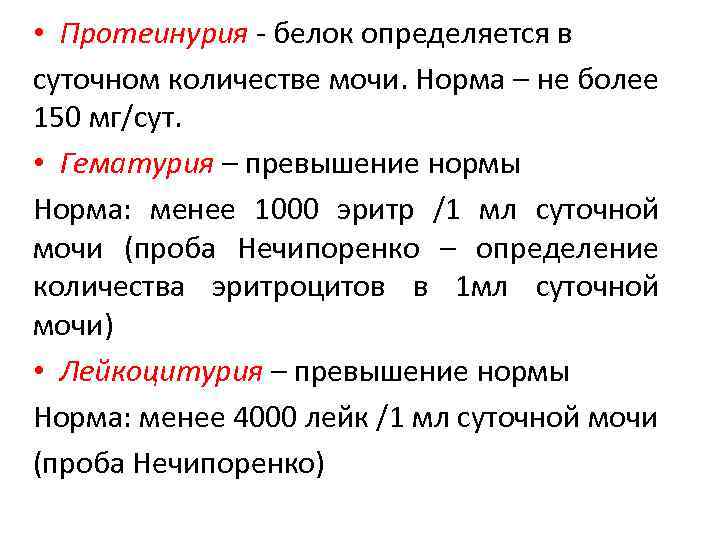 • Протеинурия - белок определяется в суточном количестве мочи. Норма – не более 150 мг/сут.

• Гематурия – превышение нормы

Норма: менее 1000 эритр /1 мл суточной мочи (проба Нечипоренко – определение количества эритроцитов в 1мл суточной мочи)

• Лейкоцитурия – превышение нормы

Норма: менее 4000 лейк /1 мл суточной мочи (проба Нечипоренко)